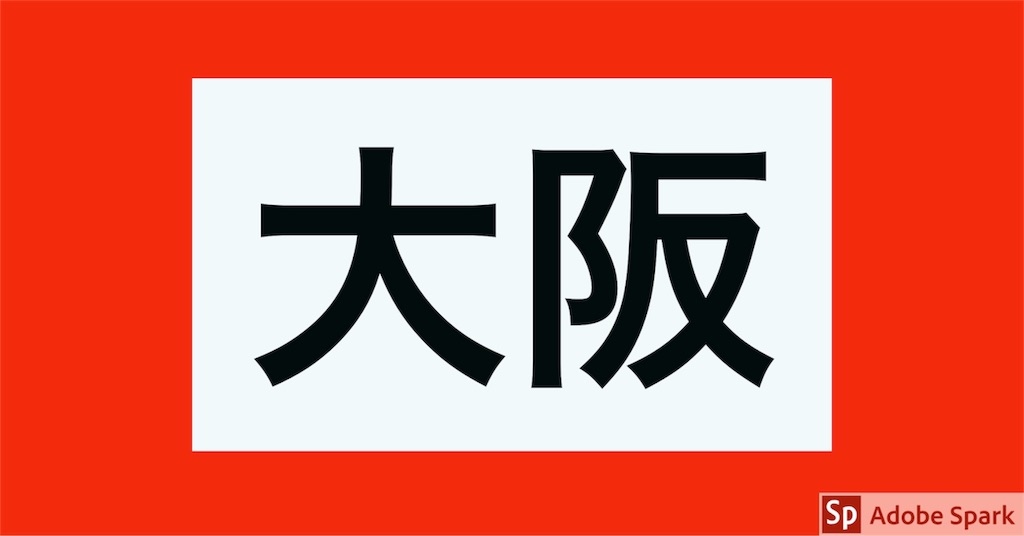 大阪

Sp Adobe Spark